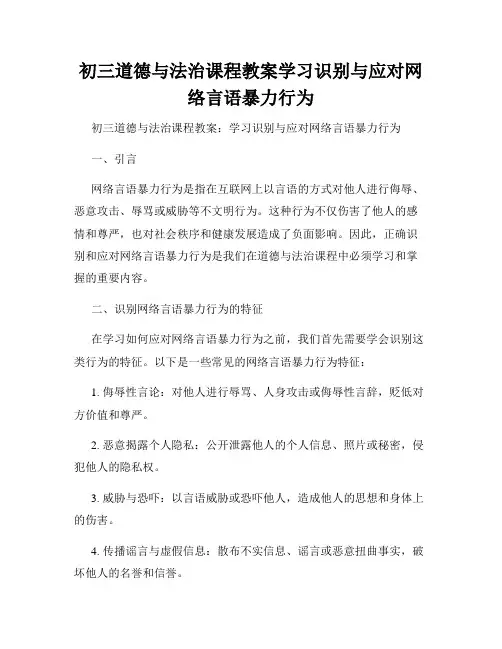 初三道德与法治课程教案学习识别与应对网络言语暴力行为

初三道德与法治课程教案：学习识别与应对网络言语暴力行为

一、引言

网络言语暴力行为是指在互联网上以言语的方式对他人进行侮辱、恶意攻击、辱骂或威胁等不文明行为。这种行为不仅伤害了他人的感情和尊严，也对社会秩序和健康发展造成了负面影响。因此，正确识别和应对网络言语暴力行为是我们在道德与法治课程中必须学习和掌握的重要内容。

二、识别网络言语暴力行为的特征

在学习如何应对网络言语暴力行为之前，我们首先需要学会识别这类行为的特征。以下是一些常见的网络言语暴力行为特征：

1. 侮辱性言论：对他人进行辱骂、人身攻击或侮辱性言辞，贬低对方价值和尊严。

2. 恶意揭露个人隐私：公开泄露他人的个人信息、照片或秘密，侵犯他人的隐私权。

3. 威胁与恐吓：以言语威胁或恐吓他人，造成他人的思想和身体上的伤害。

4. 传播谣言与虚假信息：散布不实信息、谣言或恶意扭曲事实，破坏他人的名誉和信誉。